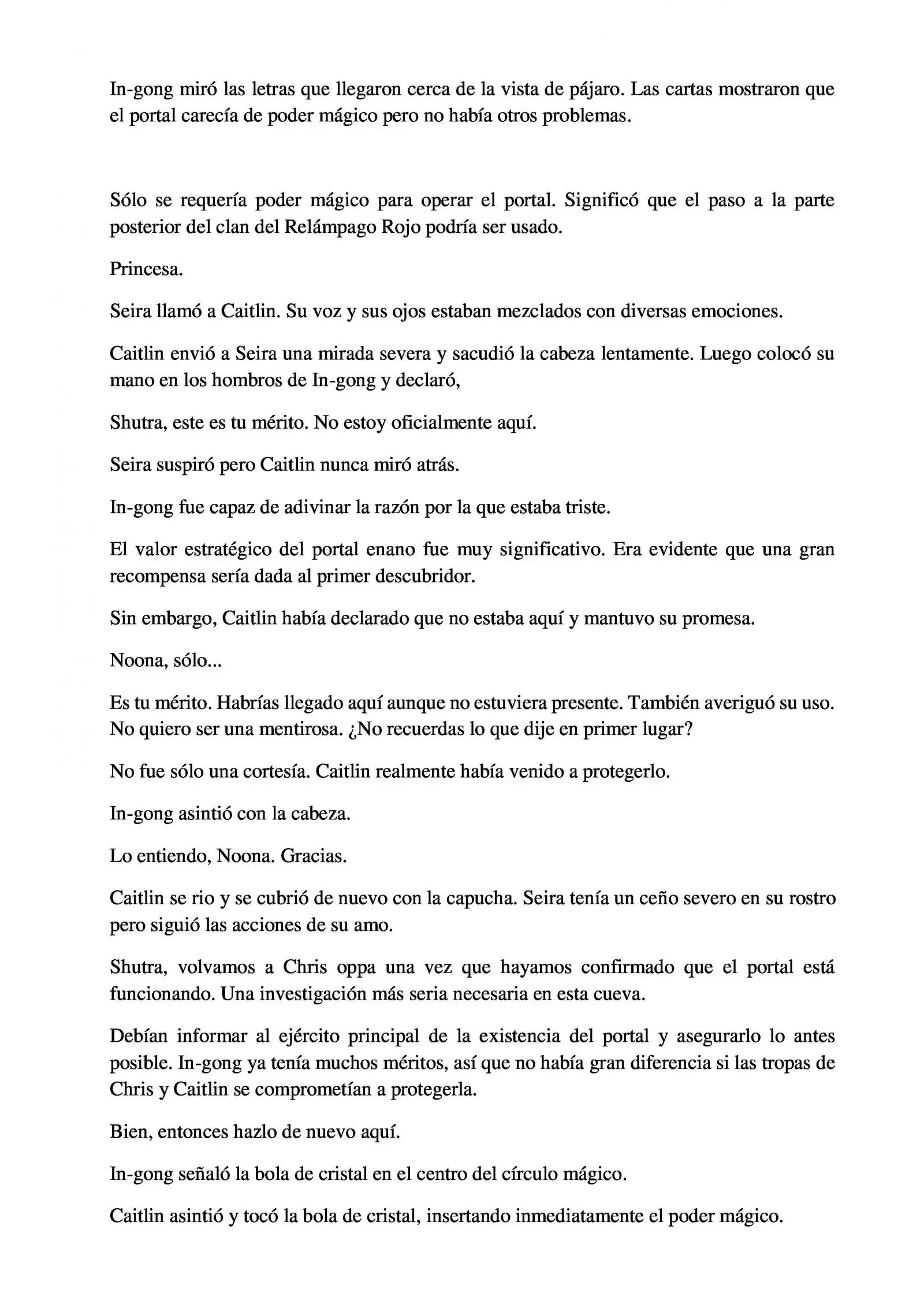 In-gong miró las letras que llegaron cerca de la vista de pájaro. Las cartas mostraron que el portal carecía de poder mágico pero no había otros problemas.

Sólo se requería poder mágico para operar el portal. Significó que el paso a la parte posterior del clan del Relámpago Rojo podría ser usado.

Princesa.

Seira llamó a Caitlin. Su voz y sus ojos estaban mezclados con diversas emociones.

Caitlin envió a Seira una mirada severa y sacudió la cabeza lentamente. Luego colocó su mano en los hombros de In-gong y declaró,

Shutra, este es tu mérito. No estoy oficialmente aquí.

Seira suspiró pero Caitlin nunca miró atrás.

In-gong fue capaz de adivinar la razón por la que estaba triste.

El valor estratégico del portal enano fue muy significativo. Era evidente que una gran recompensa sería dada al primer descubridor.

Sin embargo, Caitlin había declarado que no estaba aquí y mantuvo su promesa.

Noona, sólo...

Es tu mérito. Habrías llegado aquí aunque no estuviera presente. También averiguó su uso. No quiero ser una mentirosa. ¿No recuerdas lo que dije en primer lugar?

No fue sólo una cortesía. Caitlin realmente había venido a protegerlo.

In-gong asintió con la cabeza.

Lo entiendo, Noona. Gracias.

Caitlin se rio y se cubrió de nuevo con la capucha. Seira tenía un ceño severo en su rostro pero siguió las acciones de su amo.

Shutra, volvamos a Chris oppa una vez que hayamos confirmado que el portal está funcionando. Una investigación más seria necesaria en esta cueva.

Debían informar al ejército principal de la existencia del portal y asegurarlo lo antes posible. In-gong ya tenía muchos méritos, así que no había gran diferencia si las tropas de Chris y Caitlin se comprometían a protegerla.

Bien, entonces hazlo de nuevo aquí.

In-gong señaló la bola de cristal en el centro del círculo mágico.

Caitlin asintió y tocó la bola de cristal, insertando inmediatamente el poder mágico.